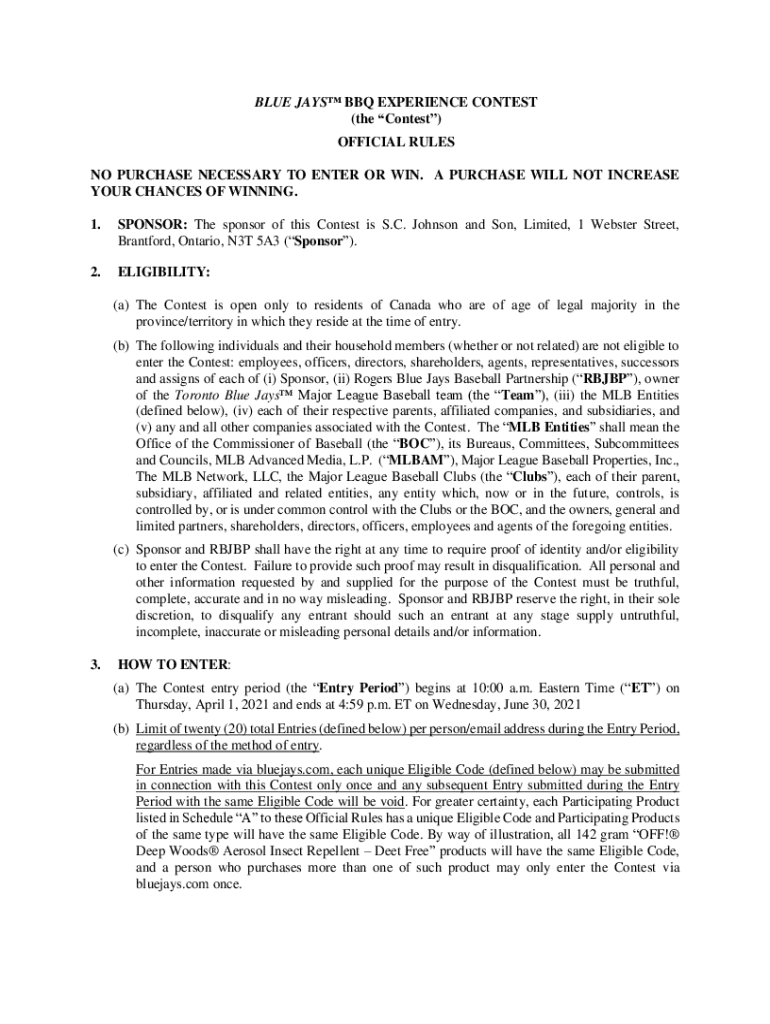 BLUE JAYS™ BBQ EXPERIENCE CONTEST
(the "Contest")

OFFICIAL RULES

NO PURCHASE NECESSARY TO ENTER OR WIN. A PURCHASE WILL NOT INCREASE YOUR CHANCES OF WINNING.

1. SPONSOR: The sponsor of this Contest is S.C. Johnson and Son, Limited, 1 Webster Street, Brantford, Ontario, N3T 5A3 ("Sponsor").

2. ELIGIBILITY:

(a) The Contest is open only to residents of Canada who are of age of legal majority in the province/territory in which they reside at the time of entry.

(b) The following individuals and their household members (whether or not related) are not eligible to enter the Contest: employees, officers, directors, shareholders, agents, representatives, successors and assigns of each of (i) Sponsor, (ii) Rogers Blue Jays Baseball Partnership ("RBJBP"), owner of the Toronto Blue Jays™ Major League Baseball team (the "Team"), (iii) the MLB Entities (defined below), (iv) each of their respective parents, affiliated companies, and subsidiaries, and (v) any and all other companies associated with the Contest. The "MLB Entities" shall mean the Office of the Commissioner of Baseball (the "BOC"), its Bureaus, Committees, Subcommittees and Councils, MLB Advanced Media, L.P. ("MLBAM"), Major League Baseball Properties, Inc., The MLB Network, LLC, the Major League Baseball Clubs (the "Clubs"), each of their parent, subsidiary, affiliated and related entities, any entity which, now or in the future, controls, is controlled by, or is under common control with the Clubs or the BOC, and the owners, general and limited partners, shareholders, directors, officers, employees and agents of the foregoing entities.

(c) Sponsor and RBJBP shall have the right at any time to require proof of identity and/or eligibility to enter the Contest. Failure to provide such proof may result in disqualification. All personal and other information requested by and supplied for the purpose of the Contest must be truthful, complete, accurate and in no way misleading. Sponsor and RBJBP reserve the right, in their sole discretion, to disqualify any entrant should such an entrant at any stage supply untruthful, incomplete, inaccurate or misleading personal details and/or information.

3. HOW TO ENTER:

(a) The Contest entry period (the "Entry Period") begins at 10:00 a.m. Eastern Time ("ET") on Thursday, April 1, 2021 and ends at 4:59 p.m. ET on Wednesday, June 30, 2021

(b) Limit of twenty (20) total Entries (defined below) per person/email address during the Entry Period, regardless of the method of entry.

For Entries made via bluejays.com, each unique Eligible Code (defined below) may be submitted in connection with this Contest only once and any subsequent Entry submitted during the Entry Period with the same Eligible Code will be void. For greater certainty, each Participating Product listed in Schedule "A" to these Official Rules has a unique Eligible Code and Participating Products of the same type will have the same Eligible Code. By way of illustration, all 142 gram "OFF!® Deep Woods® Aerosol Insect Repellent – Deet Free" products will have the same Eligible Code, and a person who purchases more than one of such product may only enter the Contest via bluejays.com once.